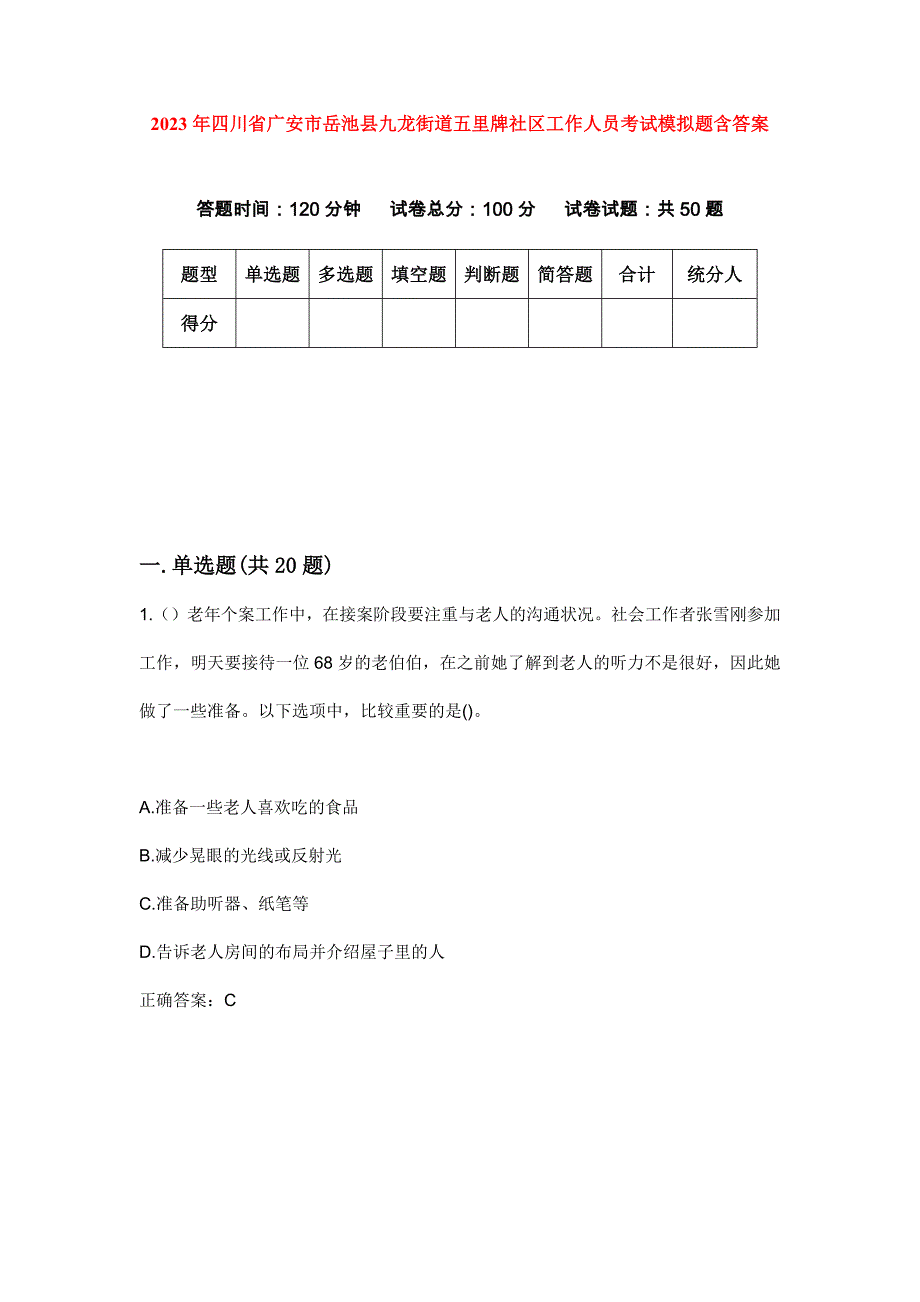 2023年四川省广安市岳池县九龙街道五里牌社区工作人员考试模拟题含答案

答题时间：120分钟　试卷总分：100分　试卷试题：共50题

| 题型 | 单选题 | 多选题 | 填空题 | 判断题 | 简答题 | 合计 | 统分人 |
|---|---|---|---|---|---|---|---|
| 得分 | | | | | | | |

一.单选题(共20题)

1.()老年个案工作中，在接案阶段要注重与老人的沟通状况。社会工作者张雪刚参加工作，明天要接待一位68岁的老伯伯，在之前她了解到老人的听力不是很好，因此她做了一些准备。以下选项中，比较重要的是()。

A.准备一些老人喜欢吃的食品

B.减少晃眼的光线或反射光

C.准备助听器、纸笔等

D.告诉老人房间的布局并介绍屋子里的人

正确答案：C